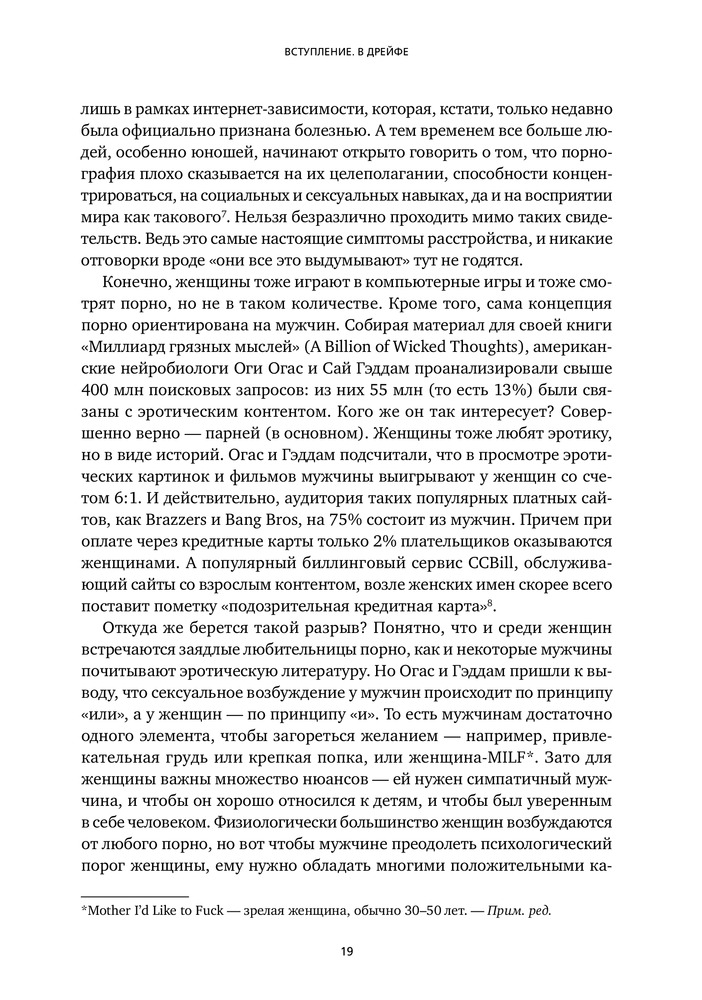 ВСТУПЛЕНИЕ. В ДРЕЙФЕ

лишь в рамках интернет-зависимости, которая, кстати, только недавно была официально признана болезнью. А тем временем все больше людей, особенно юношей, начинают открыто говорить о том, что порнография плохо сказывается на их целеполагании, способности концентрироваться, на социальных и сексуальных навыках, да и на восприятии мира как такового$^7$. Нельзя безразлично проходить мимо таких свидетельств. Ведь это самые настоящие симптомы расстройства, и никакие отговорки вроде «они все это выдумывают» тут не годятся.

Конечно, женщины тоже играют в компьютерные игры и тоже смотрят порно, но не в таком количестве. Кроме того, сама концепция порно ориентирована на мужчин. Собирая материал для своей книги «Миллиард грязных мыслей» (A Billion of Wicked Thoughts), американские нейробиологи Оги Огас и Сай Гэддам проанализировали свыше 400 млн поисковых запросов: из них 55 млн (то есть 13%) были связаны с эротическим контентом. Кого же он так интересует? Совершенно верно — парней (в основном). Женщины тоже любят эротику, но в виде историй. Огас и Гэддам подсчитали, что в просмотре эротических картинок и фильмов мужчины выигрывают у женщин со счетом 6:1. И действительно, аудитория таких популярных платных сайтов, как Brazzers и Bang Bros, на 75% состоит из мужчин. Причем при оплате через кредитные карты только 2% плательщиков оказываются женщинами. А популярный биллинговый сервис CCBill, обслуживающий сайты со взрослым контентом, возле женских имен скорее всего поставит пометку «подозрительная кредитная карта»$^8$.

Откуда же берется такой разрыв? Понятно, что и среди женщин встречаются заядлые любительницы порно, как и некоторые мужчины почитывают эротическую литературу. Но Огас и Гэддам пришли к выводу, что сексуальное возбуждение у мужчин происходит по принципу «или», а у женщин — по принципу «и». То есть мужчинам достаточно одного элемента, чтобы загореться желанием — например, привлекательная грудь или крепкая попка, или женщина-MILF*. Зато для женщины важны множество нюансов — ей нужен симпатичный мужчина, и чтобы он хорошо относился к детям, и чтобы был уверенным в себе человеком. Физиологически большинство женщин возбуждаются от любого порно, но вот чтобы мужчине преодолеть психологический порог женщины, ему нужно обладать многими положительными ка-

*Mother I'd Like to Fuck — зрелая женщина, обычно 30–50 лет. — Прим. ред.

19